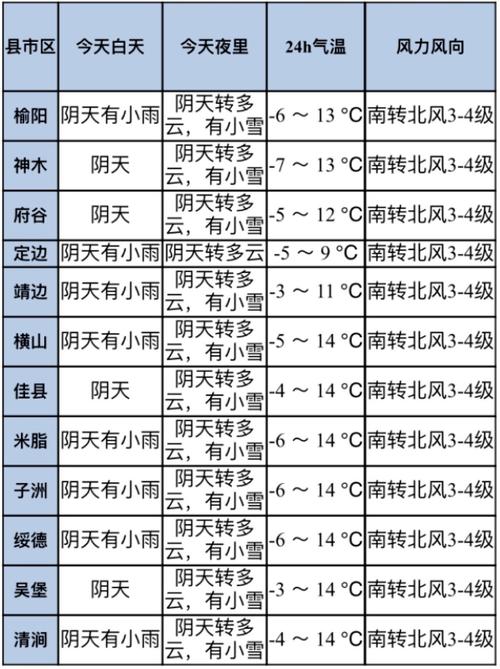 | 县市区 | 今天白天 | 今天夜里 | 24h气温 | 风力风向 |
|---|---|---|---|---|
| 榆阳 | 阴天有小雨 | 阴天转多云，有小雪 | -6 ～ 13 °C | 南转北风3-4级 |
| 神木 | 阴天 | 阴天转多云，有小雪 | -7 ～ 13 °C | 南转北风3-4级 |
| 府谷 | 阴天 | 阴天转多云，有小雪 | -5 ～ 12 °C | 南转北风3-4级 |
| 定边 | 阴天有小雨 | 阴天转多云 | -5 ～ 9 °C | 南转北风3-4级 |
| 靖边 | 阴天有小雨 | 阴天转多云，有小雪 | -3 ～ 11 °C | 南转北风3-4级 |
| 横山 | 阴天有小雨 | 阴天转多云，有小雪 | -5 ～ 14 °C | 南转北风3-4级 |
| 佳县 | 阴天 | 阴天转多云，有小雪 | -4 ～ 14 °C | 南转北风3-4级 |
| 米脂 | 阴天有小雨 | 阴天转多云，有小雪 | -6 ～ 14 °C | 南转北风3-4级 |
| 子洲 | 阴天有小雨 | 阴天转多云，有小雪 | -6 ～ 14 °C | 南转北风3-4级 |
| 绥德 | 阴天有小雨 | 阴天转多云，有小雪 | -6 ～ 14 °C | 南转北风3-4级 |
| 吴堡 | 阴天 | 阴天转多云，有小雪 | -3 ～ 14 °C | 南转北风3-4级 |
| 清涧 | 阴天有小雨 | 阴天转多云，有小雪 | -4 ～ 14 °C | 南转北风3-4级 |